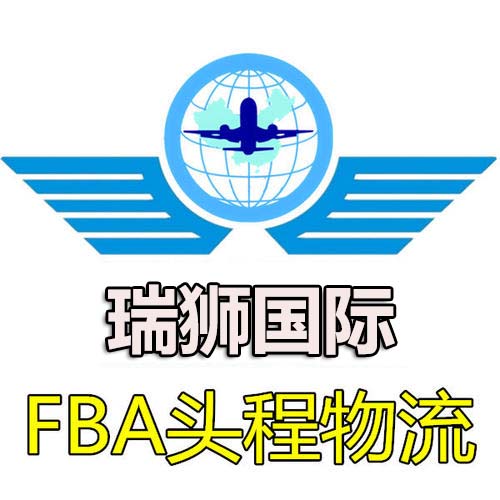 瑞狮国际

FBA头程物流